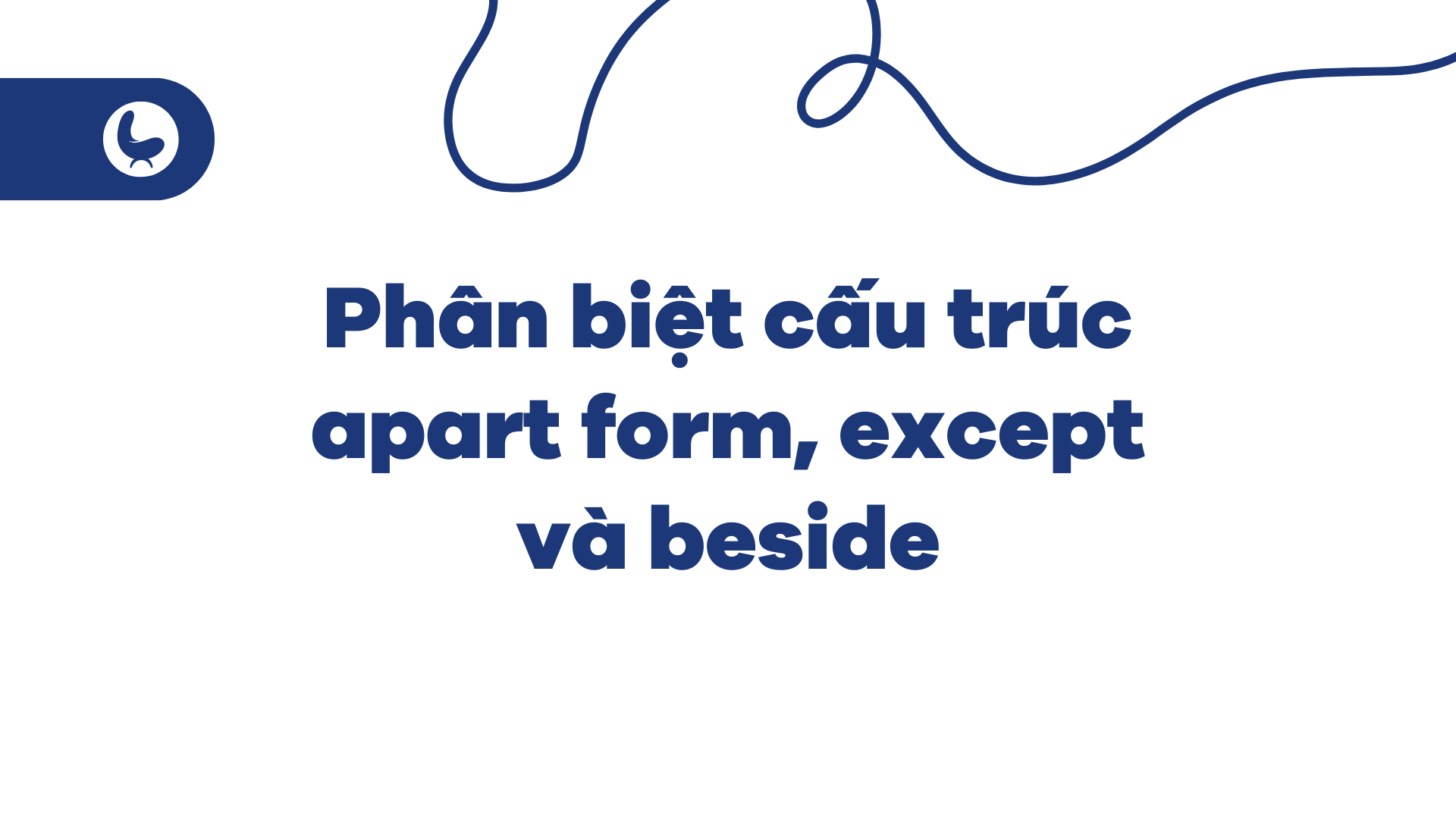 Phân biệt cấu trúc apart form, except và beside